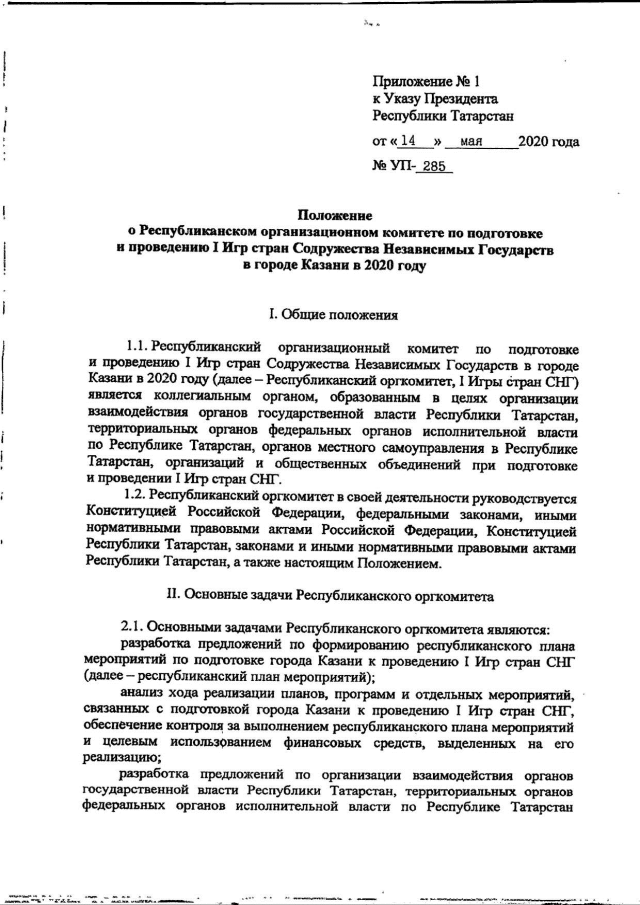 Приложение № 1
к Указу Президента
Республики Татарстан

от « 14 » мая 2020 года

№ УП- 285

Положение
о Республиканском организационном комитете по подготовке и проведению I Игр стран Содружества Независимых Государств в городе Казани в 2020 году

I. Общие положения

1.1. Республиканский организационный комитет по подготовке и проведению I Игр стран Содружества Независимых Государств в городе Казани в 2020 году (далее – Республиканский оргкомитет, I Игры стран СНГ) является коллегиальным органом, образованным в целях организации взаимодействия органов государственной власти Республики Татарстан, территориальных органов федеральных органов исполнительной власти по Республике Татарстан, органов местного самоуправления в Республике Татарстан, организаций и общественных объединений при подготовке и проведении I Игр стран СНГ.

1.2. Республиканский оргкомитет в своей деятельности руководствуется Конституцией Российской Федерации, федеральными законами, иными нормативными правовыми актами Российской Федерации, Конституцией Республики Татарстан, законами и иными нормативными правовыми актами Республики Татарстан, а также настоящим Положением.

II. Основные задачи Республиканского оргкомитета

2.1. Основными задачами Республиканского оргкомитета являются:

разработка предложений по формированию республиканского плана мероприятий по подготовке города Казани к проведению I Игр стран СНГ (далее – республиканский план мероприятий);

анализ хода реализации планов, программ и отдельных мероприятий, связанных с подготовкой города Казани к проведению I Игр стран СНГ, обеспечение контроля за выполнением республиканского плана мероприятий и целевым использованием финансовых средств, выделенных на его реализацию;

разработка предложений по организации взаимодействия органов государственной власти Республики Татарстан, территориальных органов федеральных органов исполнительной власти по Республике Татарстан